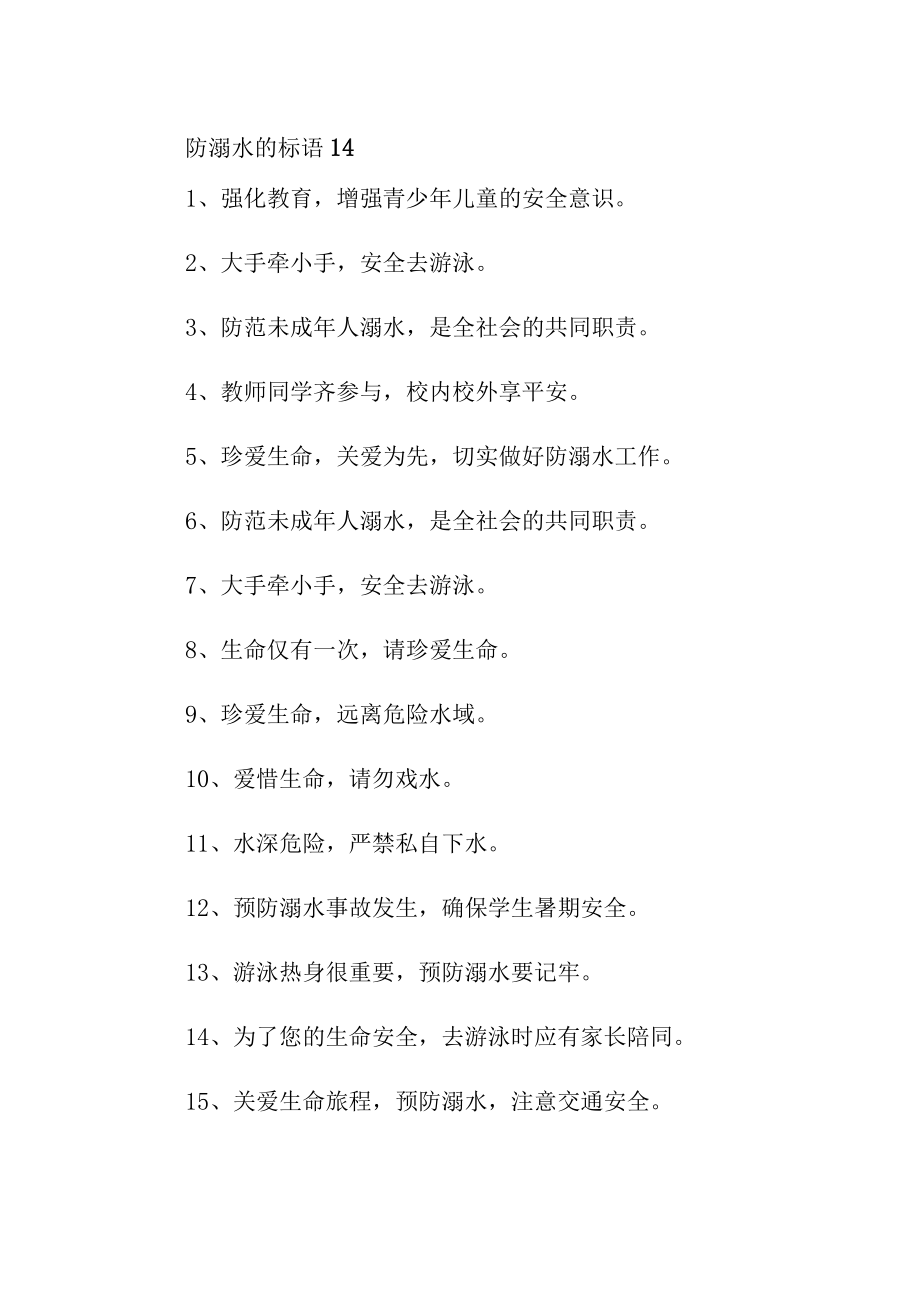 防溺水的标语 14

1、强化教育，增强青少年儿童的安全意识。

2、大手牵小手，安全去游泳。

3、防范未成年人溺水，是全社会的共同职责。

4、教师同学齐参与，校内校外享平安。

5、珍爱生命，关爱为先，切实做好防溺水工作。

6、防范未成年人溺水，是全社会的共同职责。

7、大手牵小手，安全去游泳。

8、生命仅有一次，请珍爱生命。

9、珍爱生命，远离危险水域。

10、爱惜生命，请勿戏水。

11、水深危险，严禁私自下水。

12、预防溺水事故发生，确保学生暑期安全。

13、游泳热身很重要，预防溺水要记牢。

14、为了您的生命安全，去游泳时应有家长陪同。

15、关爱生命旅程，预防溺水，注意交通安全。